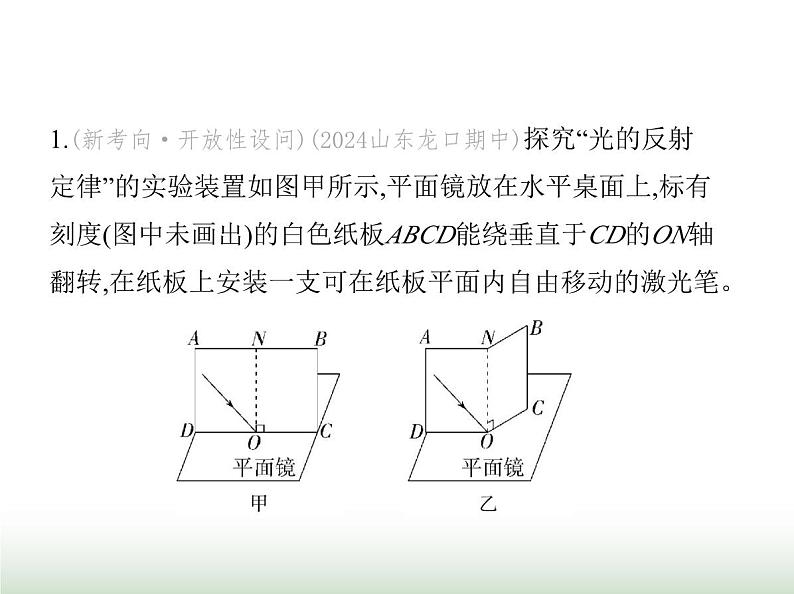 1.(新考向·开放性设问)(2024山东龙口期中)探究“光的反射定律”的实验装置如图甲所示,平面镜放在水平桌面上,标有刻度(图中未画出)的白色纸板$ABCD$能绕垂直于$CD$的$ON$轴翻转,在纸板上安装一支可在纸板平面内自由移动的激光笔。

A N B
D O C
平面镜
甲

A N B
C
D O
平面镜
乙